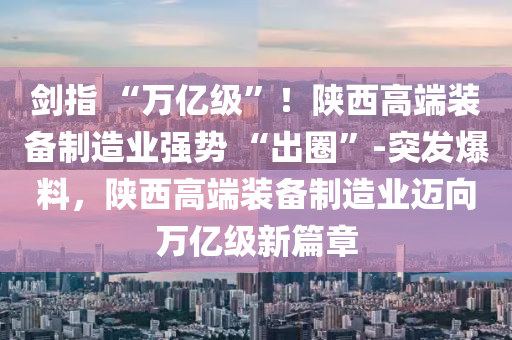 剑指“万亿级”！陕西高端装备制造业强势“出圈”-突发爆料，陕西高端装备制造业迈向万亿级新篇章